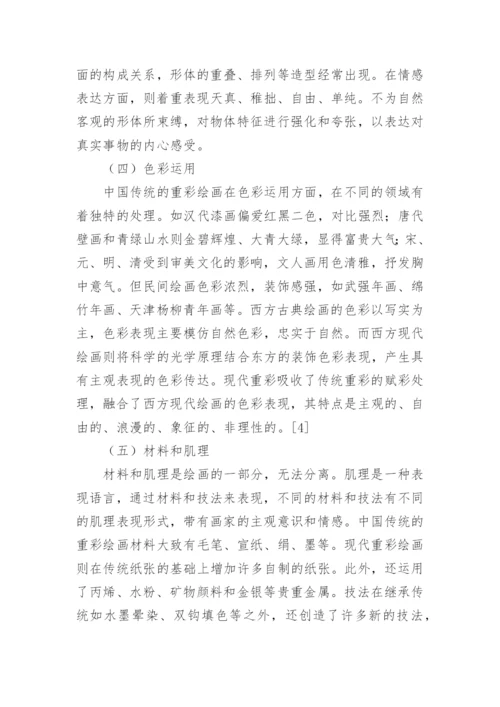 面的构成关系，形体的重叠、排列等造型经常出现。在情感表达方面，则着重表现天真、稚拙、自由、单纯。不为自然客观的形体所束缚，对物体特征进行强化和夸张，以表达对真实事物的内心感受。

（四）色彩运用

中国传统的重彩绘画在色彩运用方面，在不同的领域有着独特的处理。如汉代漆画偏爱红黑二色，对比强烈；唐代壁画和青绿山水则金碧辉煌、大青大绿，显得富贵大气；宋、元、明、清受到审美文化的影响，文人画用色清雅，抒发胸中意气。但民间绘画色彩浓烈，装饰感强，如武强年画、绵竹年画、天津杨柳青年画等。西方古典绘画的色彩以写实为主，色彩表现主要模仿自然色彩，忠实于自然。而西方现代绘画则将科学的光学原理结合东方的装饰色彩表现，产生具有主观表现的色彩传达。现代重彩吸收了传统重彩的赋彩处理，融合了西方现代绘画的色彩表现，其特点是主观的、自由的、浪漫的、象征的、非理性的。[4]

（五）材料和肌理

材料和肌理是绘画的一部分，无法分离。肌理是一种表现语言，通过材料和技法来表现，不同的材料和技法有不同的肌理表现形式，带有画家的主观意识和情感。中国传统的重彩绘画材料大致有毛笔、宣纸、绢、墨等。现代重彩绘画则在传统纸张的基础上增加许多自制的纸张。此外，还运用了丙烯、水粉、矿物颜料和金银等贵重金属。技法在继承传统如水墨晕染、双钩填色等之外，还创造了许多新的技法，